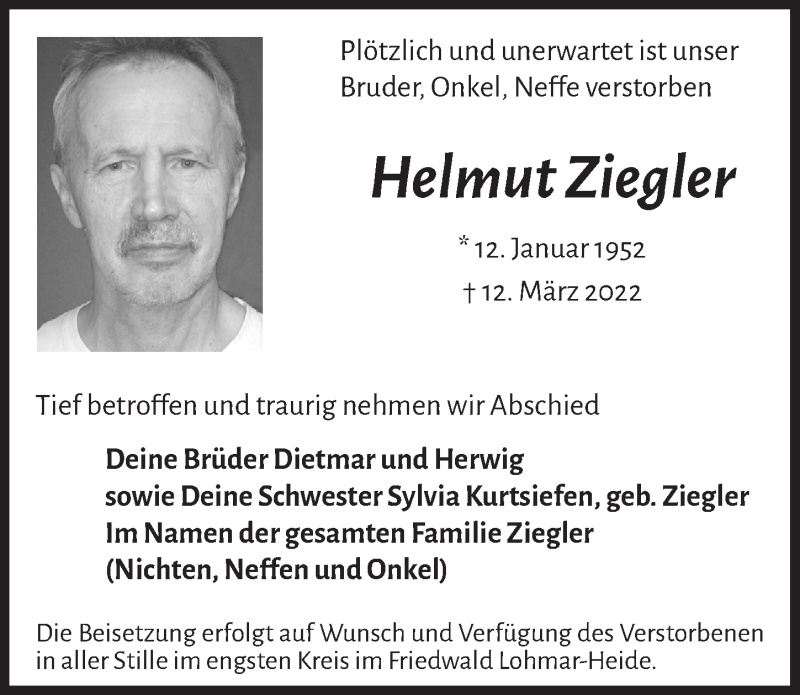 Plötzlich und unerwartet ist unser Bruder, Onkel, Neffe verstorben

Helmut Ziegler

* 12. Januar 1952
† 12. März 2022

Tief betroffen und traurig nehmen wir Abschied

Deine Brüder Dietmar und Herwig
sowie Deine Schwester Sylvia Kurtsiefen, geb. Ziegler
Im Namen der gesamten Familie Ziegler
(Nichten, Neffen und Onkel)

Die Beisetzung erfolgt auf Wunsch und Verfügung des Verstorbenen in aller Stille im engsten Kreis im Friedwald Lohmar-Heide.